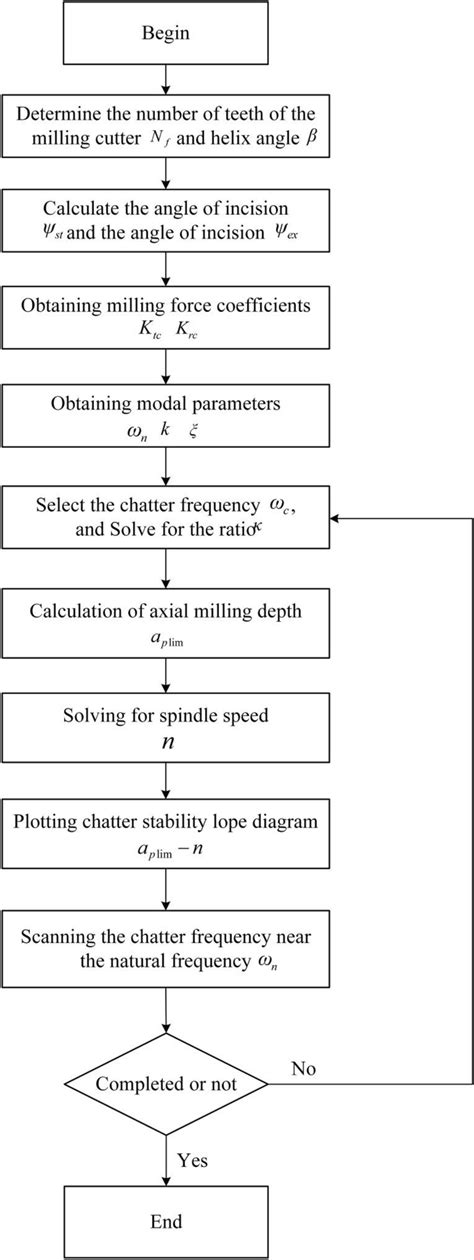 Begin

Determine the number of teeth of the milling cutter $N_f$ and helix angle $\beta$

Calculate the angle of incision $\psi_{st}$ and the angle of incision $\psi_{ex}$

Obtaining milling force coefficients $K_{tc}$ $K_{rc}$

Obtaining modal parameters $\omega_n$ $k$ $\xi$

Select the chatter frequency $\omega_c$, and Solve for the ratio $\kappa$

Calculation of axial milling depth $a_{p\lim}$

Solving for spindle speed $n$

Plotting chatter stability lope diagram $a_{p\lim} - n$

Scanning the chatter frequency near the natural frequency $\omega_n$

Completed or not

No

Yes

End